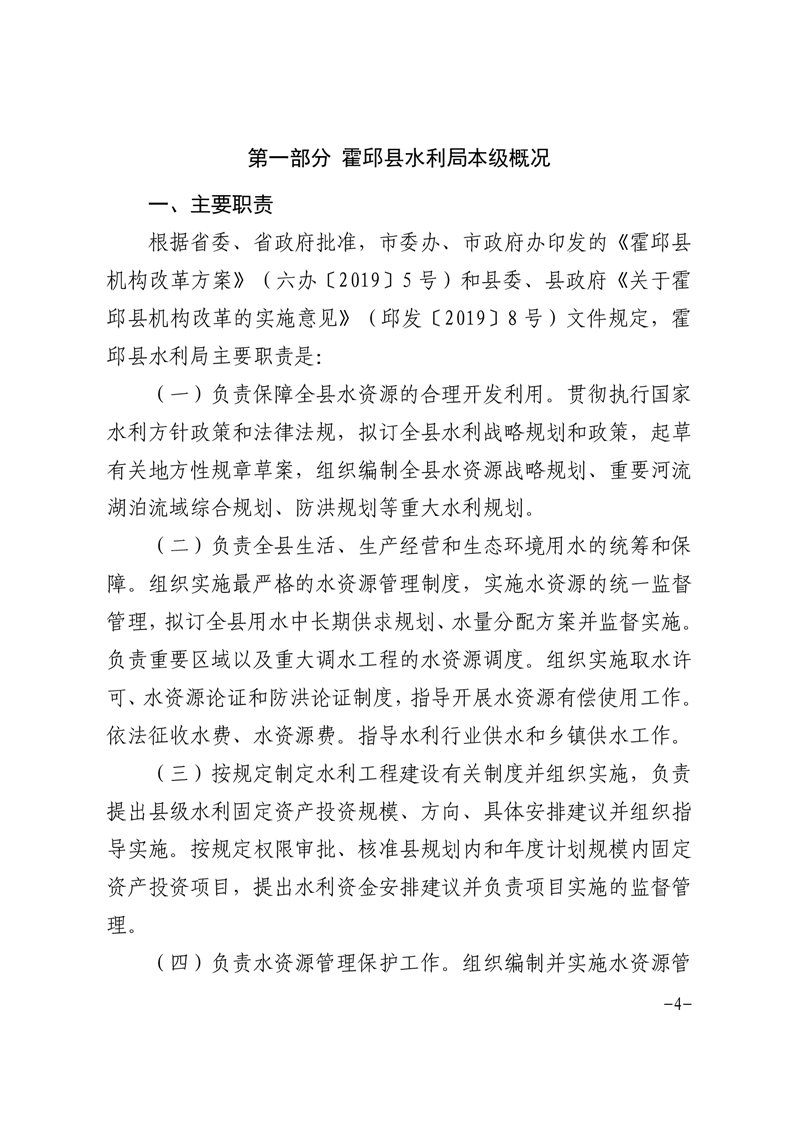 第一部分 霍邱县水利局本级概况

一、主要职责

根据省委、省政府批准，市委办、市政府办印发的《霍邱县机构改革方案》（六办〔2019〕5号）和县委、县政府《关于霍邱县机构改革的实施意见》（邱发〔2019〕8号）文件规定，霍邱县水利局主要职责是:

（一）负责保障全县水资源的合理开发利用。贯彻执行国家水利方针政策和法律法规，拟订全县水利战略规划和政策，起草有关地方性规章草案，组织编制全县水资源战略规划、重要河流湖泊流域综合规划、防洪规划等重大水利规划。

（二）负责全县生活、生产经营和生态环境用水的统筹和保障。组织实施最严格的水资源管理制度，实施水资源的统一监督管理，拟订全县用水中长期供求规划、水量分配方案并监督实施。负责重要区域以及重大调水工程的水资源调度。组织实施取水许可、水资源论证和防洪论证制度，指导开展水资源有偿使用工作。依法征收水费、水资源费。指导水利行业供水和乡镇供水工作。

（三）按规定制定水利工程建设有关制度并组织实施，负责提出县级水利固定资产投资规模、方向、具体安排建议并组织指导实施。按规定权限审批、核准县规划内和年度计划规模内固定资产投资项目，提出水利资金安排建议并负责项目实施的监督管理。

（四）负责水资源管理保护工作。组织编制并实施水资源管

-4-